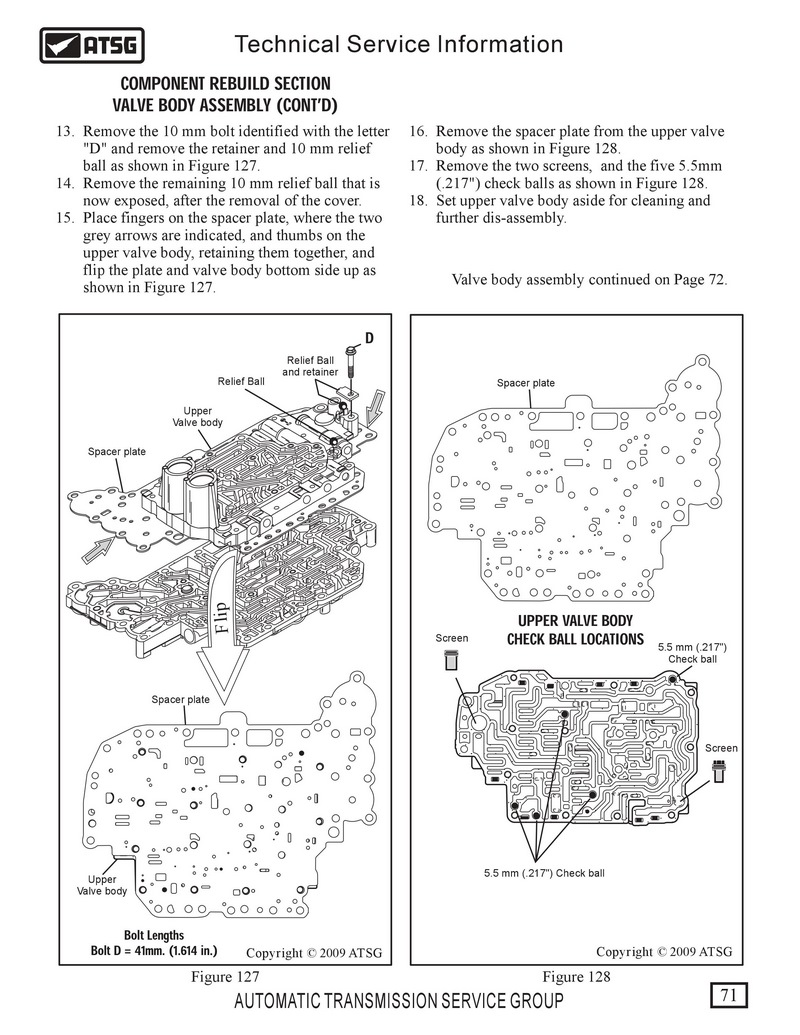 ATSG

Technical Service Information

COMPONENT REBUILD SECTION
VALVE BODY ASSEMBLY (CONT'D)

13. Remove the 10 mm bolt identified with the letter "D" and remove the retainer and 10 mm relief ball as shown in Figure 127.
14. Remove the remaining 10 mm relief ball that is now exposed, after the removal of the cover.
15. Place fingers on the spacer plate, where the two grey arrows are indicated, and thumbs on the upper valve body, retaining them together, and flip the plate and valve body bottom side up as shown in Figure 127.

16. Remove the spacer plate from the upper valve body as shown in Figure 128.
17. Remove the two screens, and the five 5.5mm (.217") check balls as shown in Figure 128.
18. Set upper valve body aside for cleaning and further dis-assembly.

Valve body assembly continued on Page 72.

D
Relief Ball and retainer
Relief Ball
Upper Valve body
Spacer plate
Flip
Spacer plate
Upper Valve body
Bolt Lengths
Bolt D = 41mm. (1.614 in.)
Copyright © 2009 ATSG

Figure 127

Spacer plate
UPPER VALVE BODY
CHECK BALL LOCATIONS
Screen
5.5 mm (.217") Check ball
Screen
5.5 mm (.217") Check ball
Copyright © 2009 ATSG

Figure 128

AUTOMATIC TRANSMISSION SERVICE GROUP

71